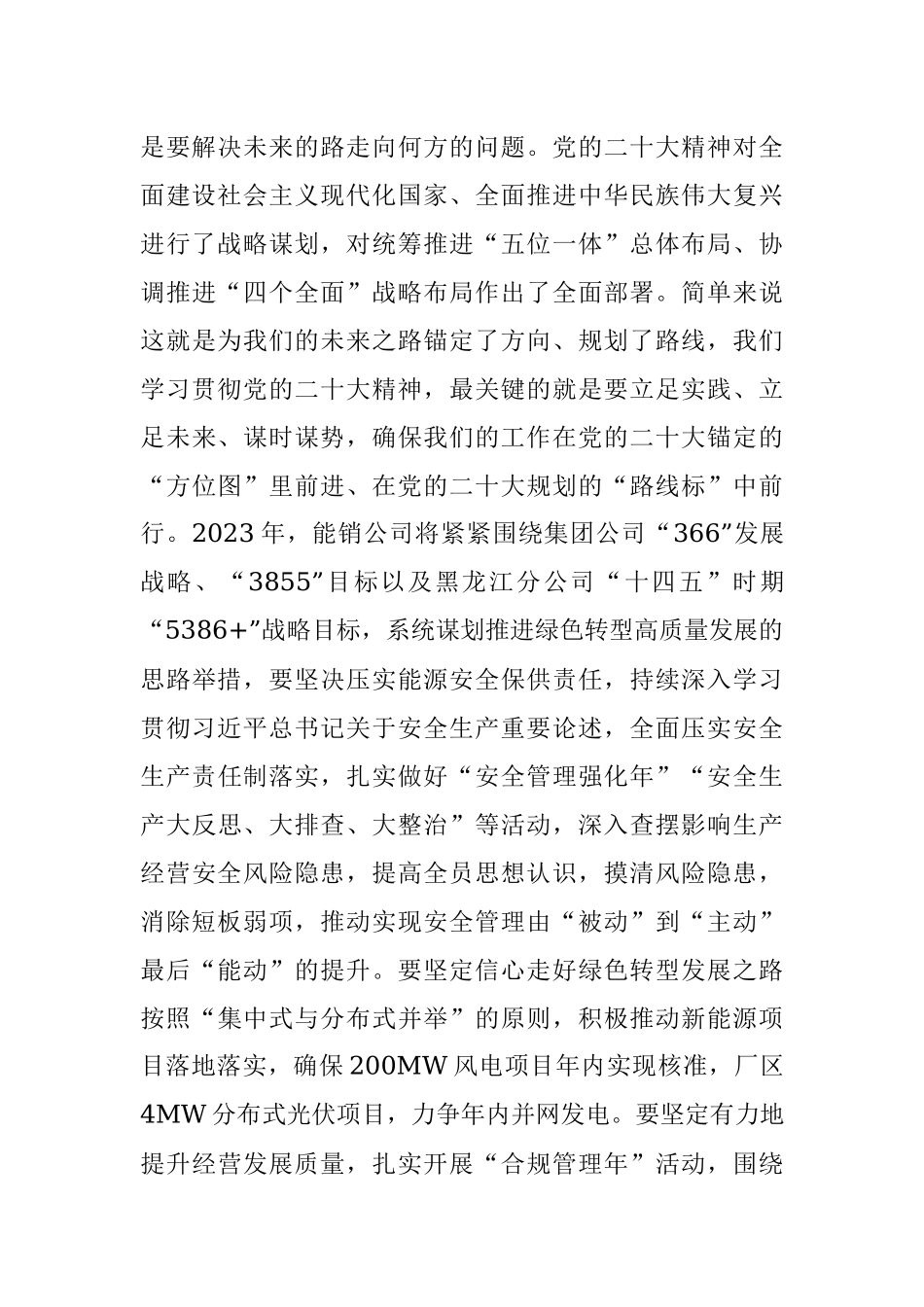 是要解决未来的路走向何方的问题。党的二十大精神对全面建设社会主义现代化国家、全面推进中华民族伟大复兴进行了战略谋划，对统筹推进“五位一体”总体布局、协调推进“四个全面”战略布局作出了全面部署。简单来说这就是为我们的未来之路锚定了方向、规划了路线，我们学习贯彻党的二十大精神，最关键的就是要立足实践、立足未来、谋时谋势，确保我们的工作在党的二十大锚定的“方位图”里前进、在党的二十大规划的“路线标”中前行。2023年，能销公司将紧紧围绕集团公司“366”发展战略、“3855”目标以及黑龙江分公司“十四五”时期“5386+”战略目标，系统谋划推进绿色转型高质量发展的思路举措，要坚决压实能源安全保供责任，持续深入学习贯彻习近平总书记关于安全生产重要论述，全面压实安全生产责任制落实，扎实做好“安全管理强化年”“安全生产大反思、大排查、大整治”等活动，深入查摆影响生产经营安全风险隐患，提高全员思想认识，摸清风险隐患，消除短板弱项，推动实现安全管理由“被动”到“主动”最后“能动”的提升。要坚定信心走好绿色转型发展之路按照“集中式与分布式并举”的原则，积极推动新能源项目落地落实，确保200MW风电项目年内实现核准，厂区4MW分布式光伏项目，力争年内并网发电。要坚定有力地提升经营发展质量，扎实开展“合规管理年”活动，围绕